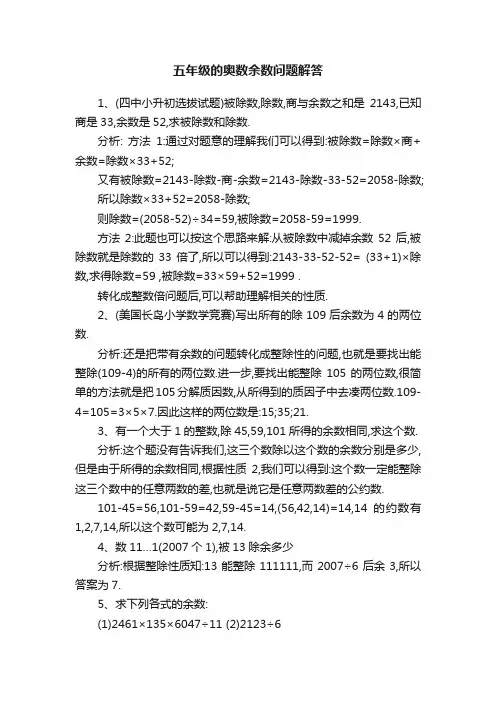 五年级的奥数余数问题解答

1、(四中小升初选拔试题)被除数,除数,商与余数之和是 2143,已知商是 33,余数是 52,求被除数和除数.

分析: 方法 1:通过对题意的理解我们可以得到:被除数=除数×商+余数=除数×33+52;

又有被除数=2143-除数-商-余数=2143-除数-33-52=2058-除数;

所以除数×33+52=2058-除数;

则除数=(2058-52)÷34=59,被除数=2058-59=1999.

方法 2:此题也可以按这个思路来解:从被除数中减掉余数 52 后,被除数就是除数的 33 倍了,所以可以得到:2143-33-52-52= (33+1)×除数,求得除数=59 ,被除数=33×59+52=1999 .

转化成整数倍问题后,可以帮助理解相关的性质.

2、(美国长岛小学数学竞赛)写出所有的除 109 后余数为 4 的两位数.

分析:还是把带有余数的问题转化成整除性的问题,也就是要找出能整除(109-4)的所有的两位数.进一步,要找出能整除 105 的两位数,很简单的方法就是把 105 分解质因数,从所得到的质因子中去凑两位数.109-4=105=3×5×7.因此这样的两位数是:15;35;21.

3、有一个大于 1 的整数,除 45,59,101 所得的余数相同,求这个数.

分析:这个题没有告诉我们,这三个数除以这个数的余数分别是多少,但是由于所得的余数相同,根据性质 2,我们可以得到:这个数一定能整除这三个数中的任意两数的差,也就是说它是任意两数差的公约数.

101-45=56,101-59=42,59-45=14,(56,42,14)=14,14 的约数有 1,2,7,14,所以这个数可能为 2,7,14.

4、数 11...1(2007 个 1),被 13 除余多少

分析:根据整除性质知:13 能整除 111111,而 2007÷6 后余 3,所以答案为 7.

5、求下列各式的余数:

(1)2461×135×6047÷11 (2)2123÷6